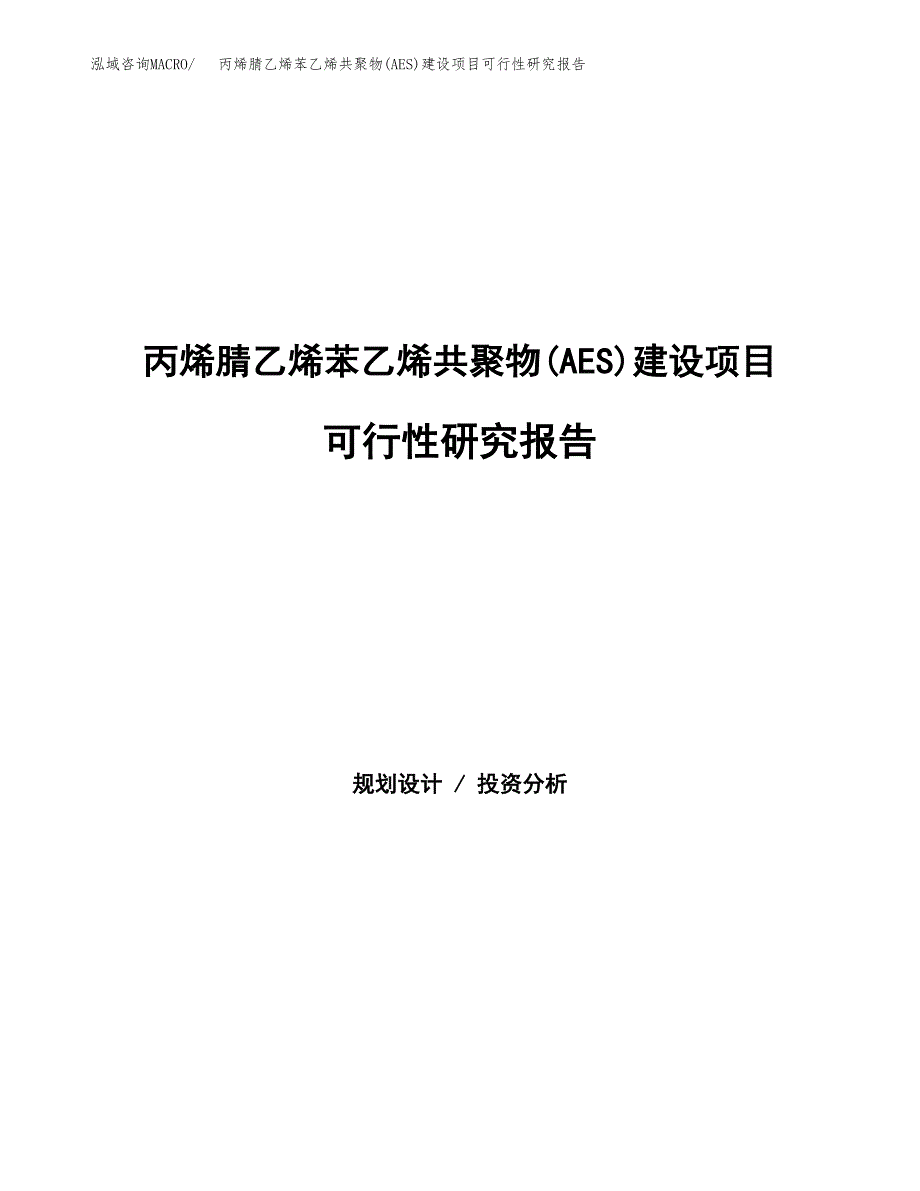 泓域咨询MACRO/ 丙烯腈乙烯苯乙烯共聚物(AES)建设项目可行性研究报告

丙烯腈乙烯苯乙烯共聚物(AES)建设项目

可行性研究报告

规划设计 / 投资分析